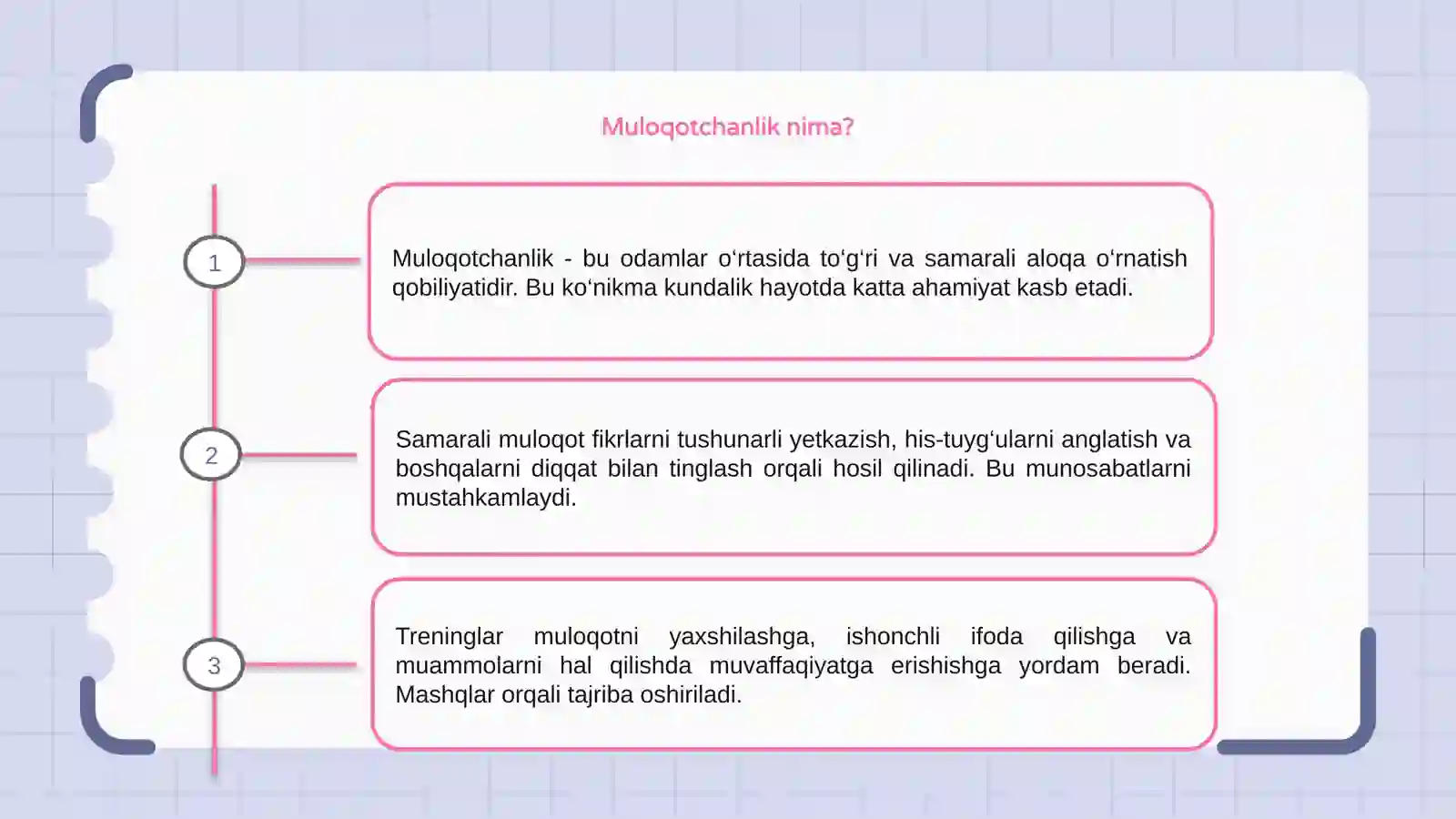 Muloqotchanlik nima?

1

Muloqotchanlik - bu odamlar o'rtasida to'g'ri va samarali aloqa o'rnatish qobiliyatidir. Bu ko'nikma kundalik hayotda katta ahamiyat kasb etadi.

2

Samarali muloqot fikrlarni tushunarli yetkazish, his-tuyg'ularni anglatish va boshqalarni diqqat bilan tinglash orqali hosil qilinadi. Bu munosabatlarni mustahkamlaydi.

3

Treninglar muloqotni yaxshilashga, ishonchli ifoda qilishga va muammolarni hal qilishda muvaffaqiyatga erishishga yordam beradi. Mashqlar orqali tajriba oshiriladi.